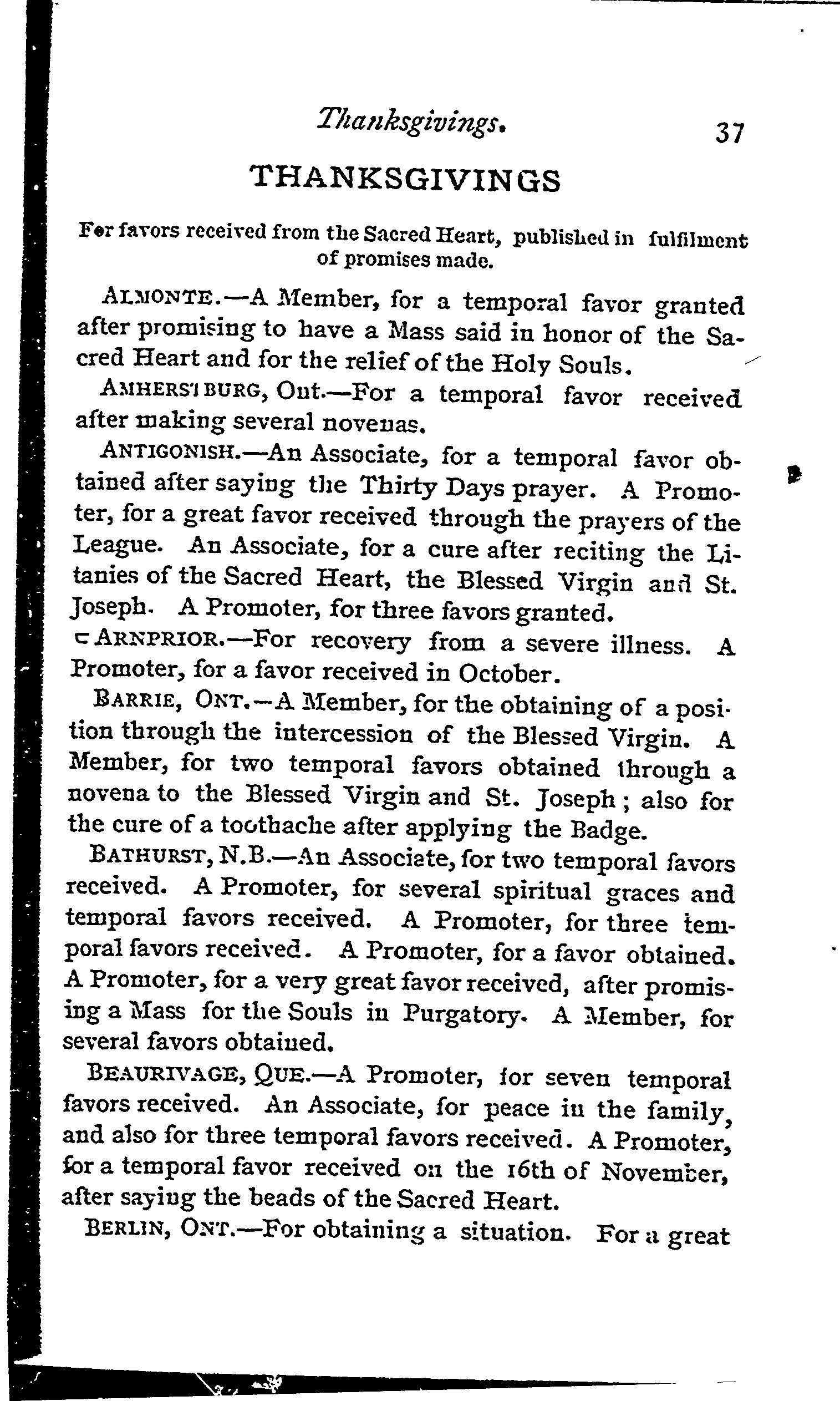 Thanksgivings. 37

THANKSGIVINGS

For favors received from the Sacred Heart, published in fulfilment of promises made.

ALMONTE.—A Member, for a temporal favor granted after promising to have a Mass said in honor of the Sacred Heart and for the relief of the Holy Souls.

AMHERSTBURG, Ont.—For a temporal favor received after making several novenas.

ANTIGONISH.—An Associate, for a temporal favor obtained after saying the Thirty Days prayer. A Promoter, for a great favor received through the prayers of the League. An Associate, for a cure after reciting the Litanies of the Sacred Heart, the Blessed Virgin and St. Joseph. A Promoter, for three favors granted.

ARNPRIOR.—For recovery from a severe illness. A Promoter, for a favor received in October.

BARRIE, ONT.—A Member, for the obtaining of a position through the intercession of the Blessed Virgin. A Member, for two temporal favors obtained through a novena to the Blessed Virgin and St. Joseph; also for the cure of a toothache after applying the Badge.

BATHURST, N.B.—An Associate, for two temporal favors received. A Promoter, for several spiritual graces and temporal favors received. A Promoter, for three temporal favors received. A Promoter, for a favor obtained. A Promoter, for a very great favor received, after promising a Mass for the Souls in Purgatory. A Member, for several favors obtained.

BEAURIVAGE, QUE.—A Promoter, for seven temporal favors received. An Associate, for peace in the family, and also for three temporal favors received. A Promoter, for a temporal favor received on the 16th of November, after saying the beads of the Sacred Heart.

BERLIN, ONT.—For obtaining a situation. For a great